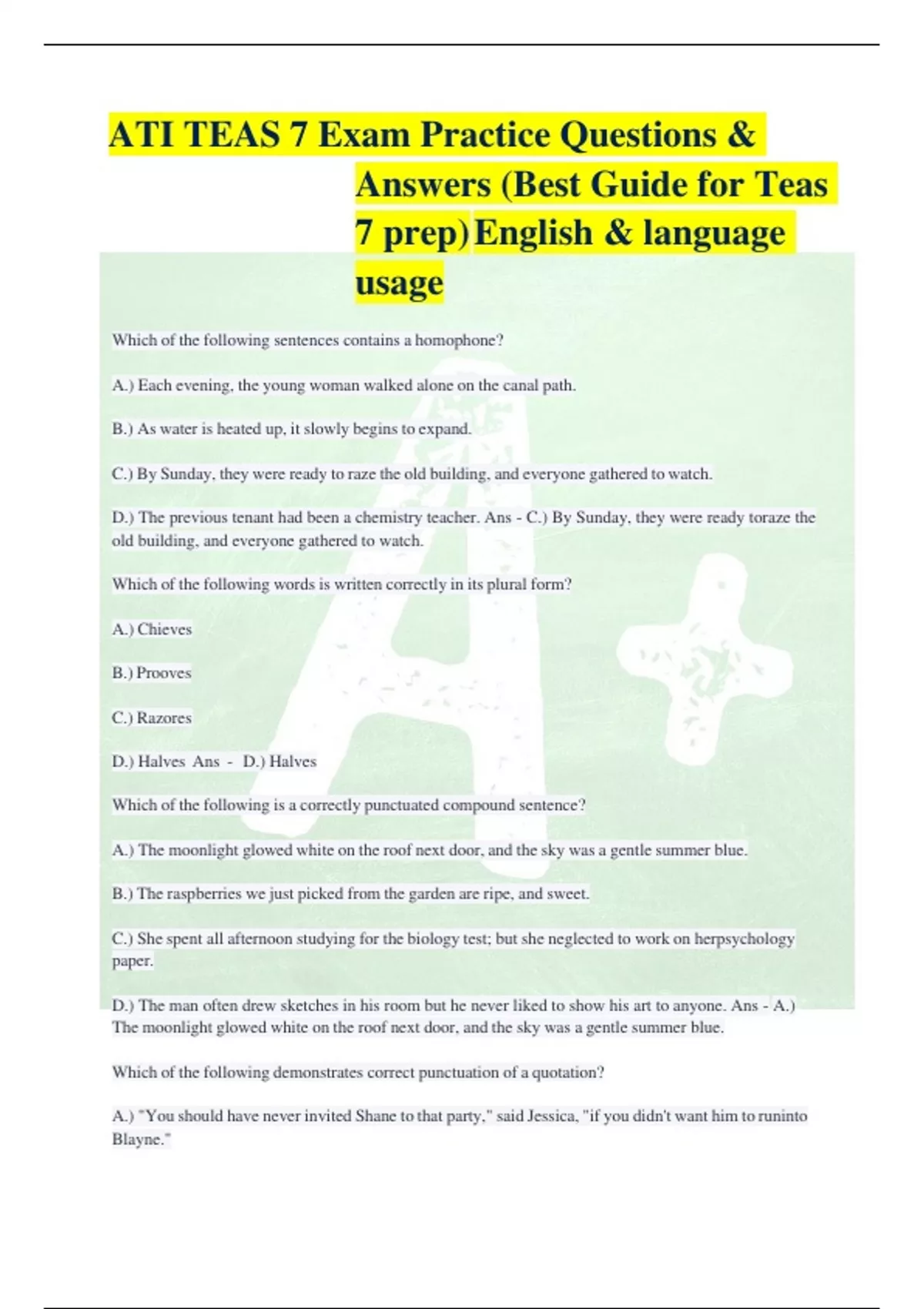 ATI TEAS 7 Exam Practice Questions & Answers (Best Guide for Teas 7 prep) English & language usage

Which of the following sentences contains a homophone?

A.) Each evening, the young woman walked alone on the canal path.

B.) As water is heated up, it slowly begins to expand.

C.) By Sunday, they were ready to raze the old building, and everyone gathered to watch.

D.) The previous tenant had been a chemistry teacher. Ans - C.) By Sunday, they were ready toraze the old building, and everyone gathered to watch.

Which of the following words is written correctly in its plural form?

A.) Chieves

B.) Prooves

C.) Razores

D.) Halves Ans - D.) Halves

Which of the following is a correctly punctuated compound sentence?

A.) The moonlight glowed white on the roof next door, and the sky was a gentle summer blue.

B.) The raspberries we just picked from the garden are ripe, and sweet.

C.) She spent all afternoon studying for the biology test; but she neglected to work on herpsychology paper.

D.) The man often drew sketches in his room but he never liked to show his art to anyone. Ans - A.) The moonlight glowed white on the roof next door, and the sky was a gentle summer blue.

Which of the following demonstrates correct punctuation of a quotation?

A.) "You should have never invited Shane to that party," said Jessica, "if you didn't want him to runinto Blayne."